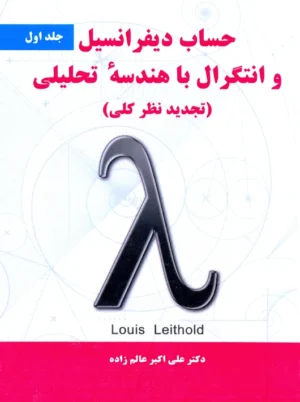 جلد اول

حساب دیفرانسیل و انتگرال با هندسهٔ تحلیلی

(تجدید نظر کلی)

λ

Louis Leithold

دکتر علی اکبر عالم زاده